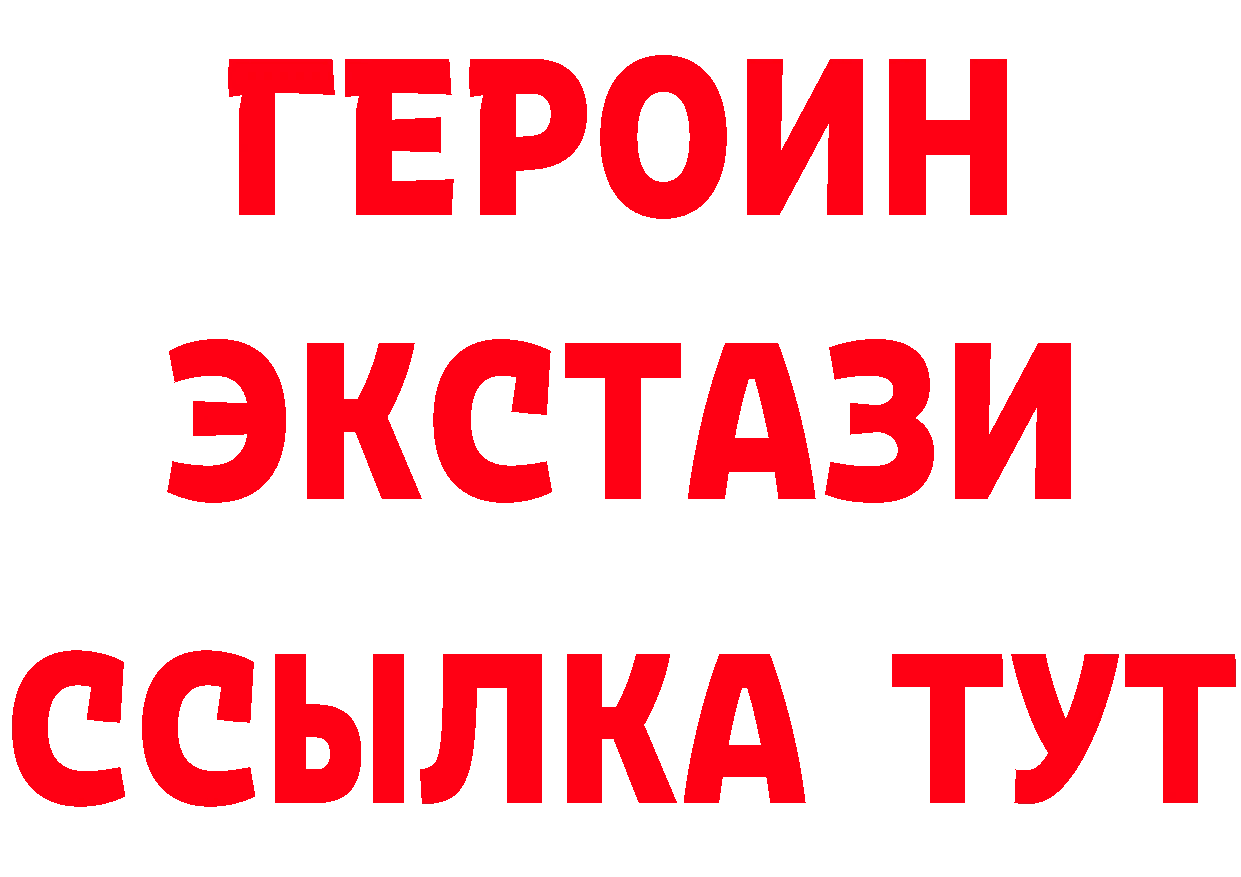 ГЕРОИН
ЭКСТАЗИ
ССЫЛКА ТУТ